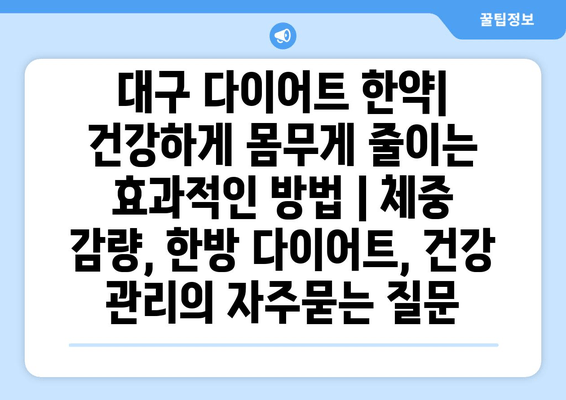 꿀팁정보

대구 다이어트 한약| 건강하게 몸무게 줄이는 효과적인 방법 | 체중 감량, 한방 다이어트, 건강 관리의 자주묻는 질문